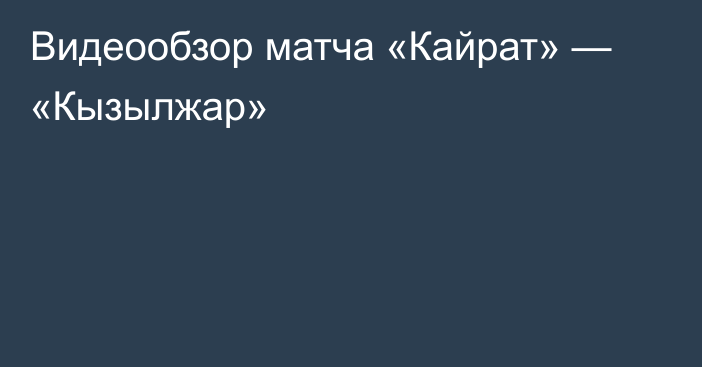 Видеообзор матча «Кайрат» — «Кызылжар»